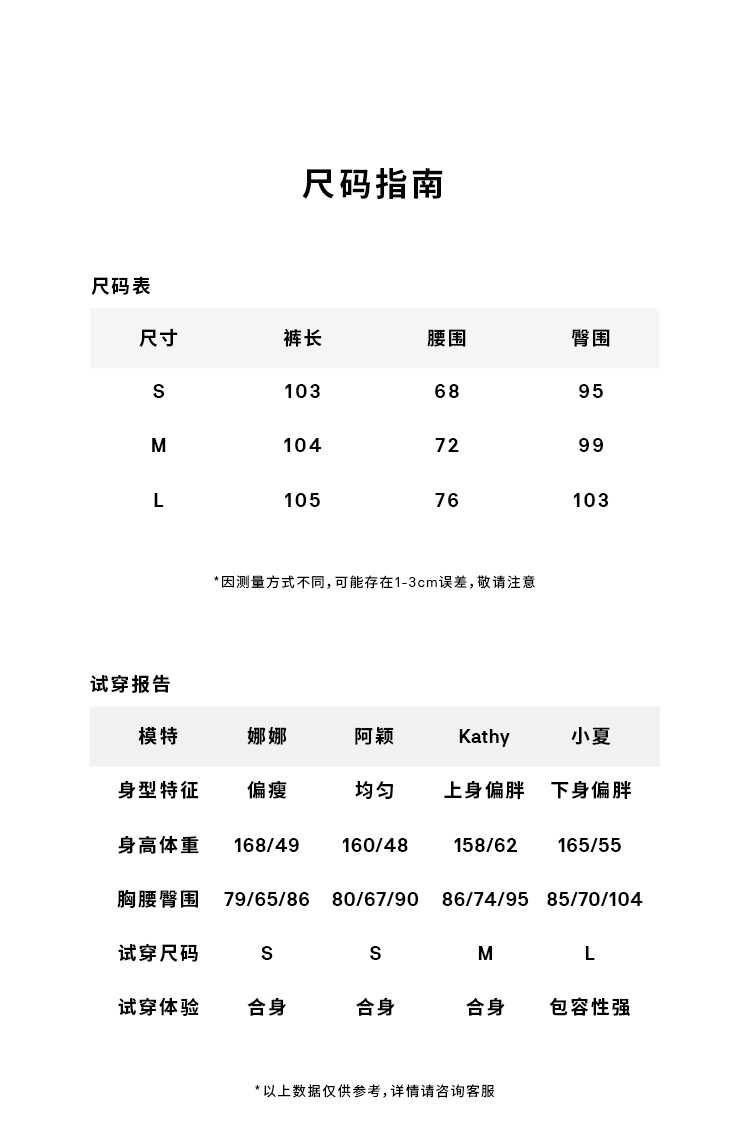 尺码指南

尺码表

| 尺寸 | 裤长 | 腰围 | 臀围 |
|---|---|---|---|
| S | 103 | 68 | 95 |
| M | 104 | 72 | 99 |
| L | 105 | 76 | 103 |

*因测量方式不同，可能存在1-3cm误差，敬请注意

试穿报告

| 模特 | 娜娜 | 阿颖 | Kathy | 小夏 |
|---|---|---|---|---|
| 身型特征 | 偏瘦 | 均匀 | 上身偏胖 | 下身偏胖 |
| 身高体重 | 168/49 | 160/48 | 158/62 | 165/55 |
| 胸腰臀围 | 79/65/86 | 80/67/90 | 86/74/95 | 85/70/104 |
| 试穿尺码 | S | S | M | L |
| 试穿体验 | 合身 | 合身 | 合身 | 包容性强 |

*以上数据仅供参考，详情请咨询客服